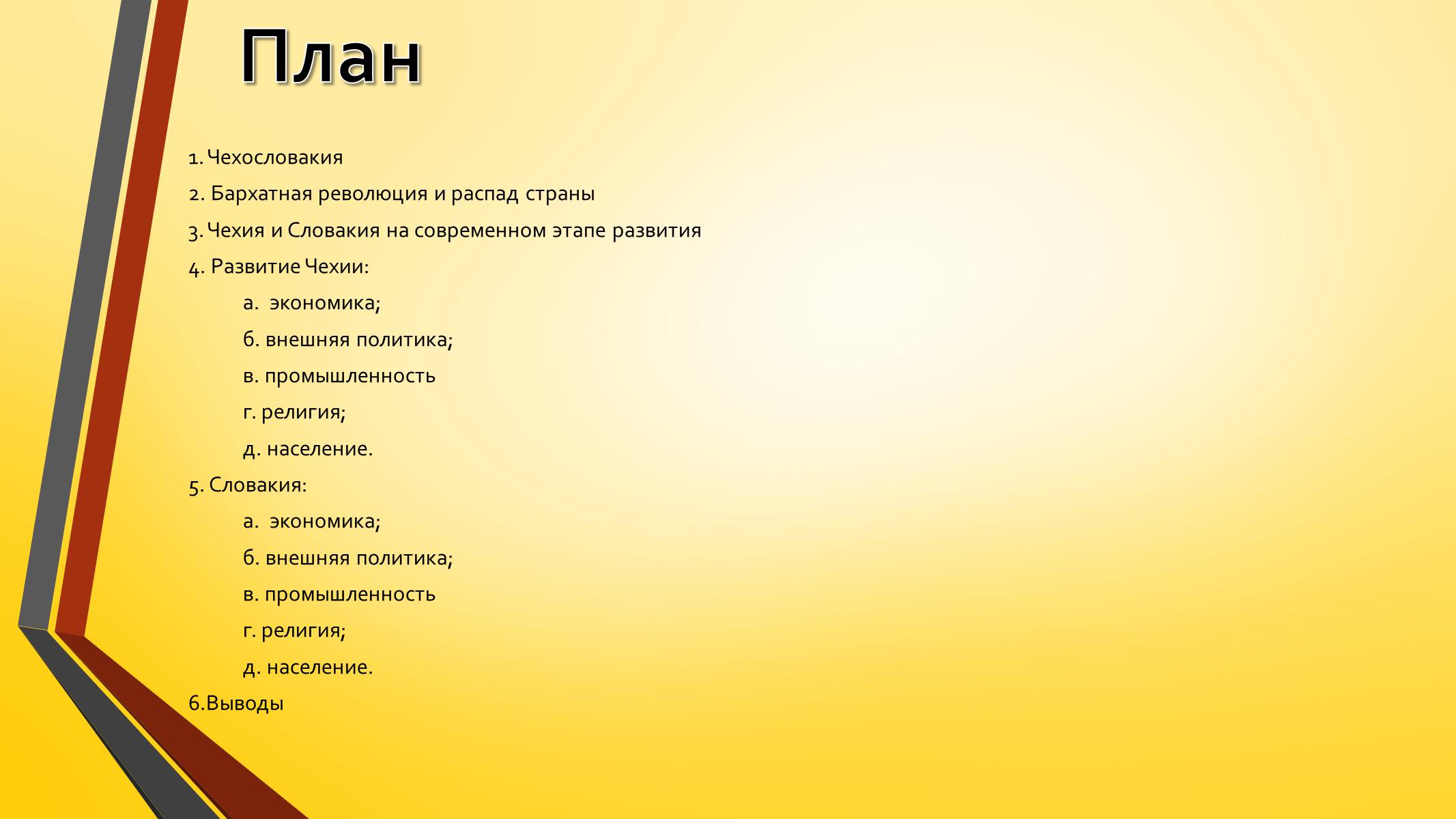 План

1. Чехословакия

2. Бархатная революция и распад страны

3. Чехия и Словакия на современном этапе развития

4. Развитие Чехии:

а. экономика;

б. внешняя политика;

в. промышленность

г. религия;

д. население.

5. Словакия:

а. экономика;

б. внешняя политика;

в. промышленность

г. религия;

д. население.

6.Выводы